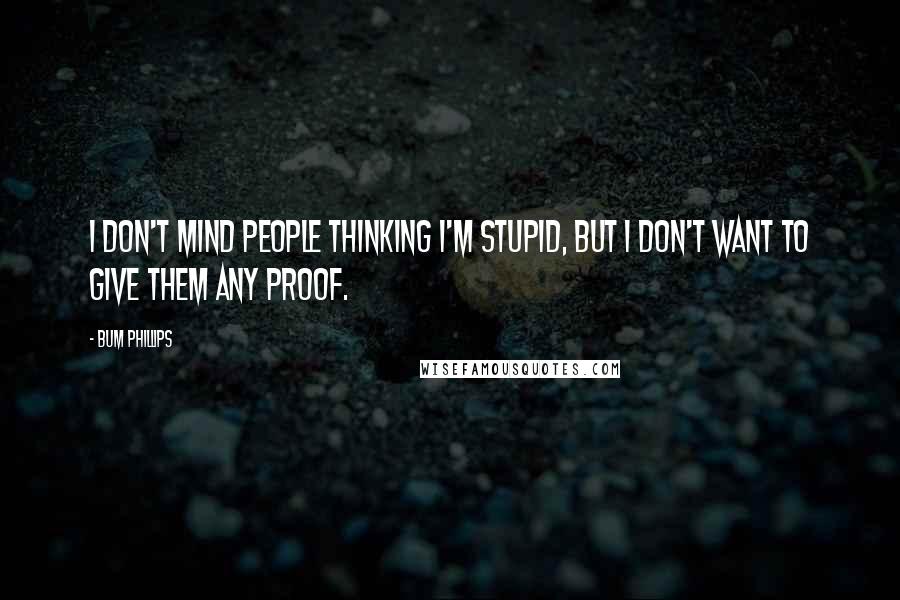 I DON'T MIND PEOPLE THINKING I'M STUPID, BUT I DON'T WANT TO GIVE THEM ANY PROOF.

- BUM PHILLIPS

WISEFAMOUSQUOTES.COM